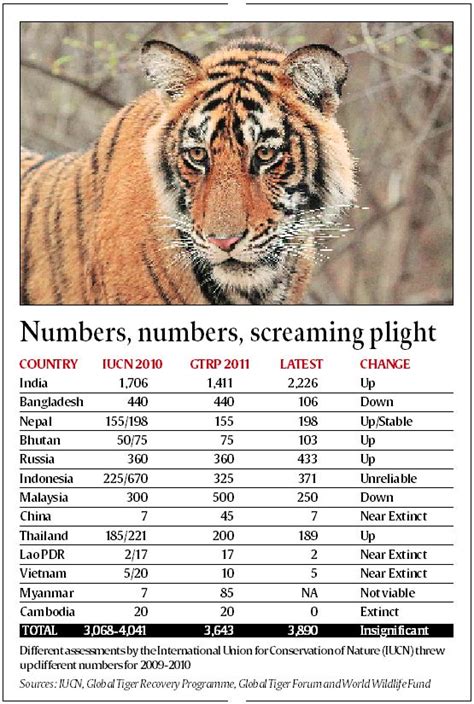 Numbers, numbers, screaming plight

| COUNTRY | IUCN 2010 | GTRP 2011 | LATEST | CHANGE |
|---|---|---|---|---|
| India | 1,706 | 1,411 | 2,226 | Up |
| Bangladesh | 440 | 440 | 106 | Down |
| Nepal | 155/198 | 155 | 198 | Up/Stable |
| Bhutan | 50/75 | 75 | 103 | Up |
| Russia | 360 | 360 | 433 | Up |
| Indonesia | 225/670 | 325 | 371 | Unreliable |
| Malaysia | 300 | 500 | 250 | Down |
| China | 7 | 45 | 7 | Near Extinct |
| Thailand | 185/221 | 200 | 189 | Up |
| Lao PDR | 2/17 | 17 | 2 | Near Extinct |
| Vietnam | 5/20 | 10 | 5 | Near Extinct |
| Myanmar | 7 | 85 | NA | Not viable |
| Cambodia | 20 | 20 | 0 | Extinct |
| TOTAL | 3,068-4,041 | 3,643 | 3,890 | Insignificant |

Different assessments by the International Union for Conservation of Nature (IUCN) threw up different numbers for 2009-2010

Sources: IUCN, Global Tiger Recovery Programme, Global Tiger Forum and World Wildlife Fund